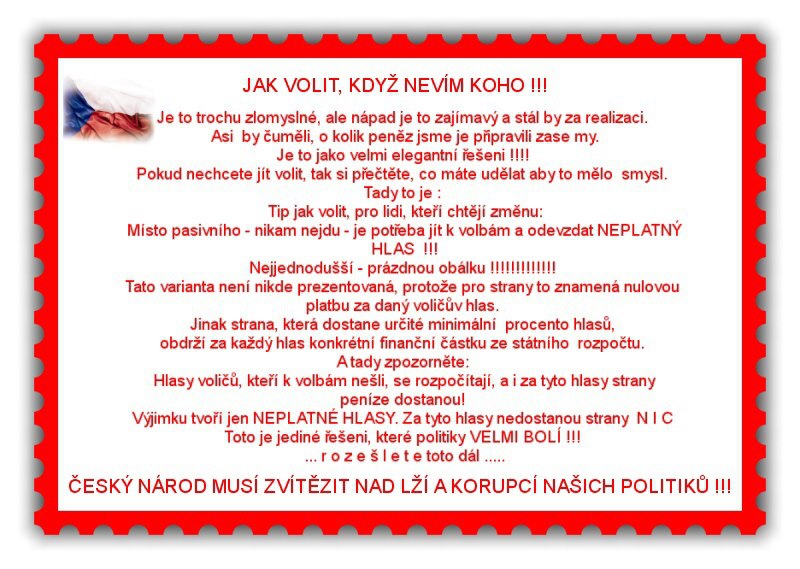 JAK VOLIT, KDYŽ NEVÍM KOHO !!!

Je to trochu zlomyslné, ale nápad je to zajímavý a stál by za realizaci.
Asi by čuměli, o kolik peněz jsme je připravili zase my.
Je to jako velmi elegantní řešeni !!!!
Pokud nechcete jít volit, tak si přečtěte, co máte udělat aby to mělo smysl.
Tady to je :
Tip jak volit, pro lidi, kteří chtějí změnu:
Místo pasivního - nikam nejdu - je potřeba jít k volbám a odevzdat NEPLATNÝ HLAS !!!
Nejjednodušší - prázdnou obálku !!!!!!!!!!!!!
Tato varianta není nikde prezentovaná, protože pro strany to znamená nulovou platbu za daný voličův hlas.
Jinak strana, která dostane určité minimální procento hlasů, obdrží za každý hlas konkrétní finanční částku ze státního rozpočtu.
A tady zpozorněte:
Hlasy voličů, kteří k volbám nešli, se rozpočítají, a i za tyto hlasy strany peníze dostanou!
Výjimku tvoří jen NEPLATNÉ HLASY. Za tyto hlasy nedostanou strany N I C
Toto je jediné řešeni, které politiky VELMI BOLÍ !!!
... r o z e š l e t e toto dál .....

ČESKÝ NÁROD MUSÍ ZVÍTĚZIT NAD LŽÍ A KORUPCÍ NAŠICH POLITIKŮ !!!